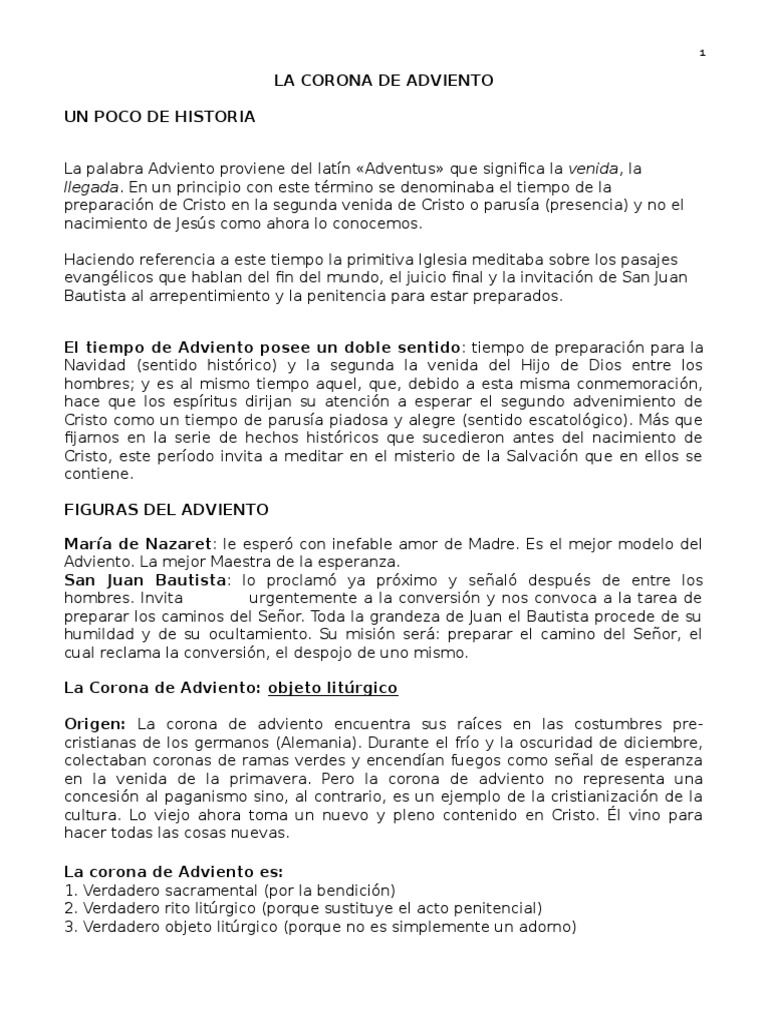 1

LA CORONA DE ADVIENTO

UN POCO DE HISTORIA

La palabra Adviento proviene del latín «Adventus» que significa la venida, la llegada. En un principio con este término se denominaba el tiempo de la preparación de Cristo en la segunda venida de Cristo o parusía (presencia) y no el nacimiento de Jesús como ahora lo conocemos.

Haciendo referencia a este tiempo la primitiva Iglesia meditaba sobre los pasajes evangélicos que hablan del fin del mundo, el juicio final y la invitación de San Juan Bautista al arrepentimiento y la penitencia para estar preparados.

El tiempo de Adviento posee un doble sentido: tiempo de preparación para la Navidad (sentido histórico) y la segunda la venida del Hijo de Dios entre los hombres; y es al mismo tiempo aquel, que, debido a esta misma conmemoración, hace que los espíritus dirijan su atención a esperar el segundo advenimiento de Cristo como un tiempo de parusía piadosa y alegre (sentido escatológico). Más que fijarnos en la serie de hechos históricos que sucedieron antes del nacimiento de Cristo, este período invita a meditar en el misterio de la Salvación que en ellos se contiene.

FIGURAS DEL ADVIENTO

María de Nazaret: le esperó con inefable amor de Madre. Es el mejor modelo del Adviento. La mejor Maestra de la esperanza.
San Juan Bautista: lo proclamó ya próximo y señaló después de entre los hombres. Invita urgentemente a la conversión y nos convoca a la tarea de preparar los caminos del Señor. Toda la grandeza de Juan el Bautista procede de su humildad y de su ocultamiento. Su misión será: preparar el camino del Señor, el cual reclama la conversión, el despojo de uno mismo.

La Corona de Adviento: objeto litúrgico

Origen: La corona de adviento encuentra sus raíces en las costumbres pre-cristianas de los germanos (Alemania). Durante el frío y la oscuridad de diciembre, colectaban coronas de ramas verdes y encendían fuegos como señal de esperanza en la venida de la primavera. Pero la corona de adviento no representa una concesión al paganismo sino, al contrario, es un ejemplo de la cristianización de la cultura. Lo viejo ahora toma un nuevo y pleno contenido en Cristo. Él vino para hacer todas las cosas nuevas.

La corona de Adviento es:
1. Verdadero sacramental (por la bendición)
2. Verdadero rito litúrgico (porque sustituye el acto penitencial)
3. Verdadero objeto litúrgico (porque no es simplemente un adorno)